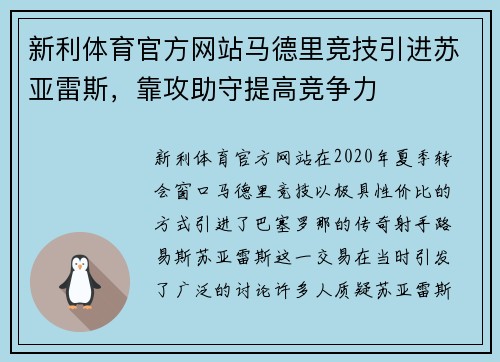 新利体育官方网站马德里竞技引进苏亚雷斯，靠攻助守提高竞争力

新利体育官方网站在2020年夏季转会窗口马德里竞技以极具性价比的方式引进了巴塞罗那的传奇射手路易斯苏亚雷斯这一交易在当时引发了广泛的讨论许多人质疑苏亚雷斯